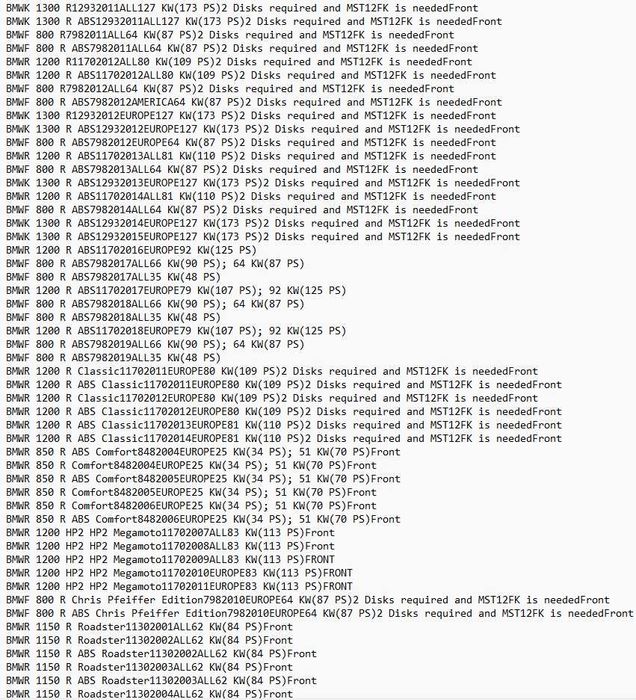 BMWK 1300 R12932011ALL127 KW(173 PS)2 Disks required and MST12FK is neededFront
BMWK 1300 R ABS12932011ALL127 KW(173 PS)2 Disks required and MST12FK is neededFront
BMWF 800 R7982011ALL64 KW(87 PS)2 Disks required and MST12FK is neededFront
BMWF 800 R ABS7982011ALL64 KW(87 PS)2 Disks required and MST12FK is neededFront
BMWR 1200 R11702012ALL80 KW(109 PS)2 Disks required and MST12FK is neededFront
BMWR 1200 R ABS11702012ALL80 KW(109 PS)2 Disks required and MST12FK is neededFront
BMWF 800 R7982012ALL64 KW(87 PS)2 Disks required and MST12FK is neededFront
BMWF 800 R ABS7982012AMERICA64 KW(87 PS)2 Disks required and MST12FK is neededFront
BMWK 1300 R12932012EUROPE127 KW(173 PS)2 Disks required and MST12FK is neededFront
BMWK 1300 R ABS12932012EUROPE127 KW(173 PS)2 Disks required and MST12FK is neededFront
BMWF 800 R ABS7982012EUROPE64 KW(87 PS)2 Disks required and MST12FK is neededFront
BMWR 1200 R ABS11702013ALL81 KW(110 PS)2 Disks required and MST12FK is neededFront
BMWF 800 R ABS7982013ALL64 KW(87 PS)2 Disks required and MST12FK is neededFront
BMWK 1300 R ABS12932013EUROPE127 KW(173 PS)2 Disks required and MST12FK is neededFront
BMWR 1200 R ABS11702014ALL81 KW(110 PS)2 Disks required and MST12FK is neededFront
BMWF 800 R ABS7982014ALL64 KW(87 PS)2 Disks required and MST12FK is neededFront
BMWK 1300 R ABS12932014EUROPE127 KW(173 PS)2 Disks required and MST12FK is neededFront
BMWK 1300 R ABS12932015EUROPE127 KW(173 PS)2 Disks required and MST12FK is neededFront
BMWR 1200 R ABS11702016EUROPE92 KW(125 PS)
BMWF 800 R ABS7982017ALL66 KW(90 PS); 64 KW(87 PS)
BMWF 800 R ABS7982017ALL35 KW(48 PS)
BMWR 1200 R ABS11702017EUROPE79 KW(107 PS); 92 KW(125 PS)
BMWF 800 R ABS7982018ALL66 KW(90 PS); 64 KW(87 PS)
BMWF 800 R ABS7982018ALL35 KW(48 PS)
BMWR 1200 R ABS11702018EUROPE79 KW(107 PS); 92 KW(125 PS)
BMWF 800 R ABS7982019ALL66 KW(90 PS); 64 KW(87 PS)
BMWF 800 R ABS7982019ALL35 KW(48 PS)
BMWR 1200 R Classic11702011EUROPE80 KW(109 PS)2 Disks required and MST12FK is neededFront
BMWR 1200 R ABS Classic11702011EUROPE80 KW(109 PS)2 Disks required and MST12FK is neededFront
BMWR 1200 R Classic11702012EUROPE80 KW(109 PS)2 Disks required and MST12FK is neededFront
BMWR 1200 R ABS Classic11702012EUROPE80 KW(109 PS)2 Disks required and MST12FK is neededFront
BMWR 1200 R ABS Classic11702013EUROPE81 KW(110 PS)2 Disks required and MST12FK is neededFront
BMWR 1200 R ABS Classic11702014EUROPE81 KW(110 PS)2 Disks required and MST12FK is neededFront
BMWR 850 R ABS Comfort8482004EUROPE25 KW(34 PS); 51 KW(70 PS)Front
BMWR 850 R Comfort8482004EUROPE25 KW(34 PS); 51 KW(70 PS)Front
BMWR 850 R ABS Comfort8482005EUROPE25 KW(34 PS); 51 KW(70 PS)Front
BMWR 850 R Comfort8482005EUROPE25 KW(34 PS); 51 KW(70 PS)Front
BMWR 850 R Comfort8482006EUROPE25 KW(34 PS); 51 KW(70 PS)Front
BMWR 850 R ABS Comfort8482006EUROPE25 KW(34 PS); 51 KW(70 PS)Front
BMWR 1200 HP2 HP2 Megamoto11702007ALL83 KW(113 PS)Front
BMWR 1200 HP2 HP2 Megamoto11702008ALL83 KW(113 PS)Front
BMWR 1200 HP2 HP2 Megamoto11702009ALL83 KW(113 PS)FRONT
BMWR 1200 HP2 HP2 Megamoto11702010EUROPE83 KW(113 PS)FRONT
BMWR 1200 HP2 HP2 Megamoto11702011EUROPE83 KW(113 PS)FRONT
BMWF 800 R Chris Pfeiffer Edition7982010EUROPE64 KW(87 PS)2 Disks required and MST12FK is neededFront
BMWF 800 R ABS Chris Pfeiffer Edition7982010EUROPE64 KW(87 PS)2 Disks required and MST12FK is neededFront
BMWR 1150 R Roadster11302001ALL62 KW(84 PS)Front
BMWR 1150 R Roadster11302002ALL62 KW(84 PS)Front
BMWR 1150 R ABS Roadster11302002ALL62 KW(84 PS)Front
BMWR 1150 R Roadster11302003ALL62 KW(84 PS)Front
BMWR 1150 R ABS Roadster11302003ALL62 KW(84 PS)Front
BMWR 1150 R Roadster11302004ALL62 KW(84 PS)Front